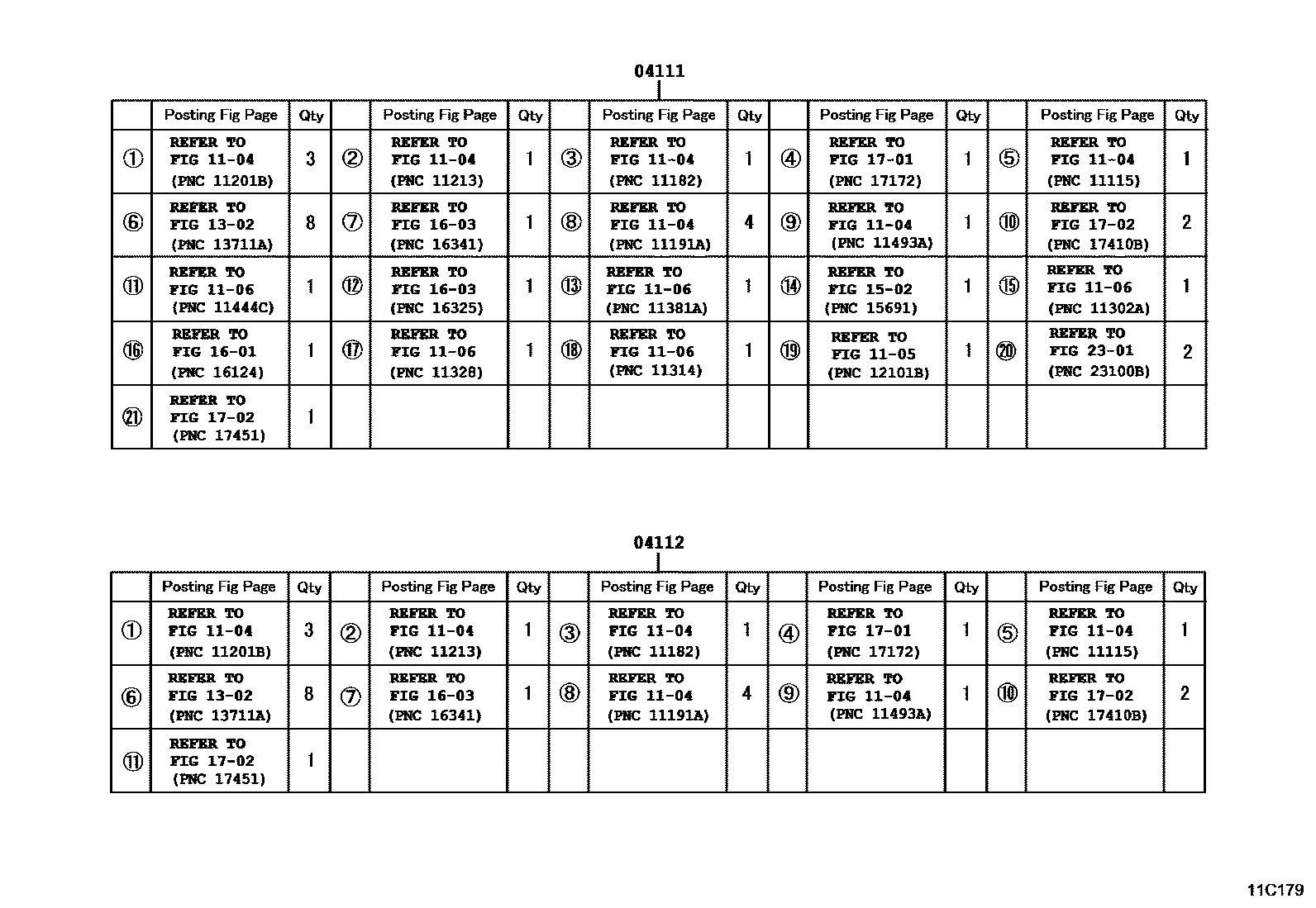 04111

| | Posting Fig Page | Qty | | Posting Fig Page | Qty | | Posting Fig Page | Qty | | Posting Fig Page | Qty | | Posting Fig Page | Qty |
|---|---|---|---|---|---|---|---|---|---|---|---|---|---|---|
| ① | REFER TO FIG 11-04 (PNC 11201B) | 3 | ② | REFER TO FIG 11-04 (PNC 11213) | 1 | ③ | REFER TO FIG 11-04 (PNC 11182) | 1 | ④ | REFER TO FIG 17-01 (PNC 17172) | 1 | ⑤ | REFER TO FIG 11-04 (PNC 11115) | 1 |
| ⑥ | REFER TO FIG 13-02 (PNC 13711A) | 8 | ⑦ | REFER TO FIG 16-03 (PNC 16341) | 1 | ⑧ | REFER TO FIG 11-04 (PNC 11191A) | 4 | ⑨ | REFER TO FIG 11-04 (PNC 11493A) | 1 | ⑩ | REFER TO FIG 17-02 (PNC 17410B) | 2 |
| ⑪ | REFER TO FIG 11-06 (PNC 11444C) | 1 | ⑫ | REFER TO FIG 16-03 (PNC 16325) | 1 | ⑬ | REFER TO FIG 11-06 (PNC 11381A) | 1 | ⑭ | REFER TO FIG 15-02 (PNC 15691) | 1 | ⑮ | REFER TO FIG 11-06 (PNC 11302A) | 1 |
| ⑯ | REFER TO FIG 16-01 (PNC 16124) | 1 | ⑰ | REFER TO FIG 11-06 (PNC 11328) | 1 | ⑱ | REFER TO FIG 11-06 (PNC 11314) | 1 | ⑲ | REFER TO FIG 11-05 (PNC 12101B) | 1 | ⑳ | REFER TO FIG 23-01 (PNC 23100B) | 2 |
| ㉑ | REFER TO FIG 17-02 (PNC 17451) | 1 | | | | | | | | | | | | |

04112

| | Posting Fig Page | Qty | | Posting Fig Page | Qty | | Posting Fig Page | Qty | | Posting Fig Page | Qty | | Posting Fig Page | Qty |
|---|---|---|---|---|---|---|---|---|---|---|---|---|---|---|
| ① | REFER TO FIG 11-04 (PNC 11201B) | 3 | ② | REFER TO FIG 11-04 (PNC 11213) | 1 | ③ | REFER TO FIG 11-04 (PNC 11182) | 1 | ④ | REFER TO FIG 17-01 (PNC 17172) | 1 | ⑤ | REFER TO FIG 11-04 (PNC 11115) | 1 |
| ⑥ | REFER TO FIG 13-02 (PNC 13711A) | 8 | ⑦ | REFER TO FIG 16-03 (PNC 16341) | 1 | ⑧ | REFER TO FIG 11-04 (PNC 11191A) | 4 | ⑨ | REFER TO FIG 11-04 (PNC 11493A) | 1 | ⑩ | REFER TO FIG 17-02 (PNC 17410B) | 2 |
| ⑪ | REFER TO FIG 17-02 (PNC 17451) | 1 | | | | | | | | | | | | |

11C179